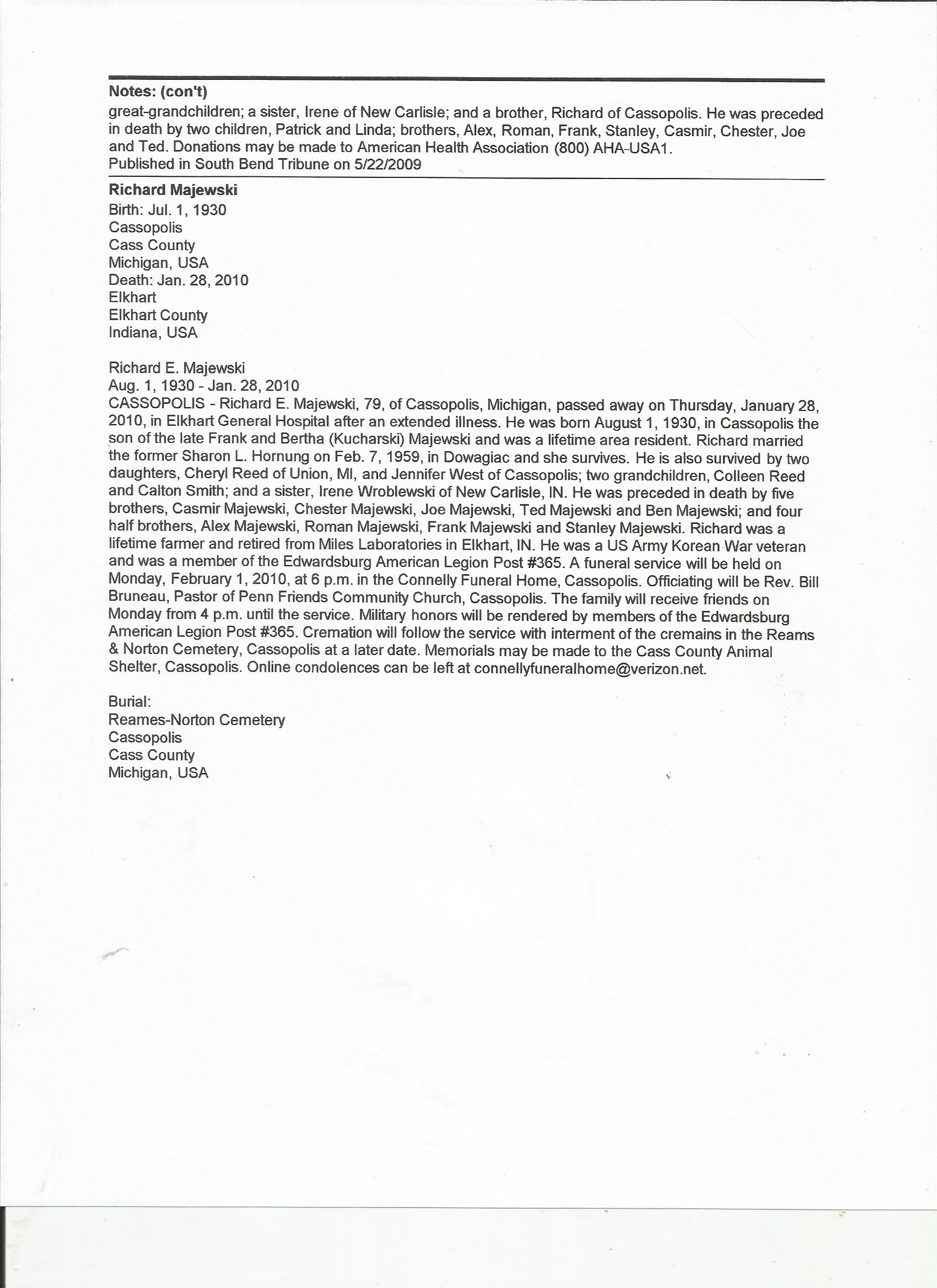 Notes: (con't)
great-grandchildren; a sister, Irene of New Carlisle; and a brother, Richard of Cassopolis. He was preceded in death by two children, Patrick and Linda; brothers, Alex, Roman, Frank, Stanley, Casmir, Chester, Joe and Ted. Donations may be made to American Health Association (800) AHA-USA1.
Published in South Bend Tribune on 5/22/2009

Richard Majewski
Birth: Jul. 1, 1930
Cassopolis
Cass County
Michigan, USA
Death: Jan. 28, 2010
Elkhart
Elkhart County
Indiana, USA

Richard E. Majewski
Aug. 1, 1930 - Jan. 28, 2010
CASSOPOLIS - Richard E. Majewski, 79, of Cassopolis, Michigan, passed away on Thursday, January 28, 2010, in Elkhart General Hospital after an extended illness. He was born August 1, 1930, in Cassopolis the son of the late Frank and Bertha (Kucharski) Majewski and was a lifetime area resident. Richard married the former Sharon L. Hornung on Feb. 7, 1959, in Dowagiac and she survives. He is also survived by two daughters, Cheryl Reed of Union, MI, and Jennifer West of Cassopolis; two grandchildren, Colleen Reed and Calton Smith; and a sister, Irene Wroblewski of New Carlisle, IN. He was preceded in death by five brothers, Casmir Majewski, Chester Majewski, Joe Majewski, Ted Majewski and Ben Majewski; and four half brothers, Alex Majewski, Roman Majewski, Frank Majewski and Stanley Majewski. Richard was a lifetime farmer and retired from Miles Laboratories in Elkhart, IN. He was a US Army Korean War veteran and was a member of the Edwardsburg American Legion Post #365. A funeral service will be held on Monday, February 1, 2010, at 6 p.m. in the Connelly Funeral Home, Cassopolis. Officiating will be Rev. Bill Bruneau, Pastor of Penn Friends Community Church, Cassopolis. The family will receive friends on Monday from 4 p.m. until the service. Military honors will be rendered by members of the Edwardsburg American Legion Post #365. Cremation will follow the service with interment of the cremains in the Reams & Norton Cemetery, Cassopolis at a later date. Memorials may be made to the Cass County Animal Shelter, Cassopolis. Online condolences can be left at connellyfuneralhome@verizon.net.

Burial:
Reames-Norton Cemetery
Cassopolis
Cass County
Michigan, USA